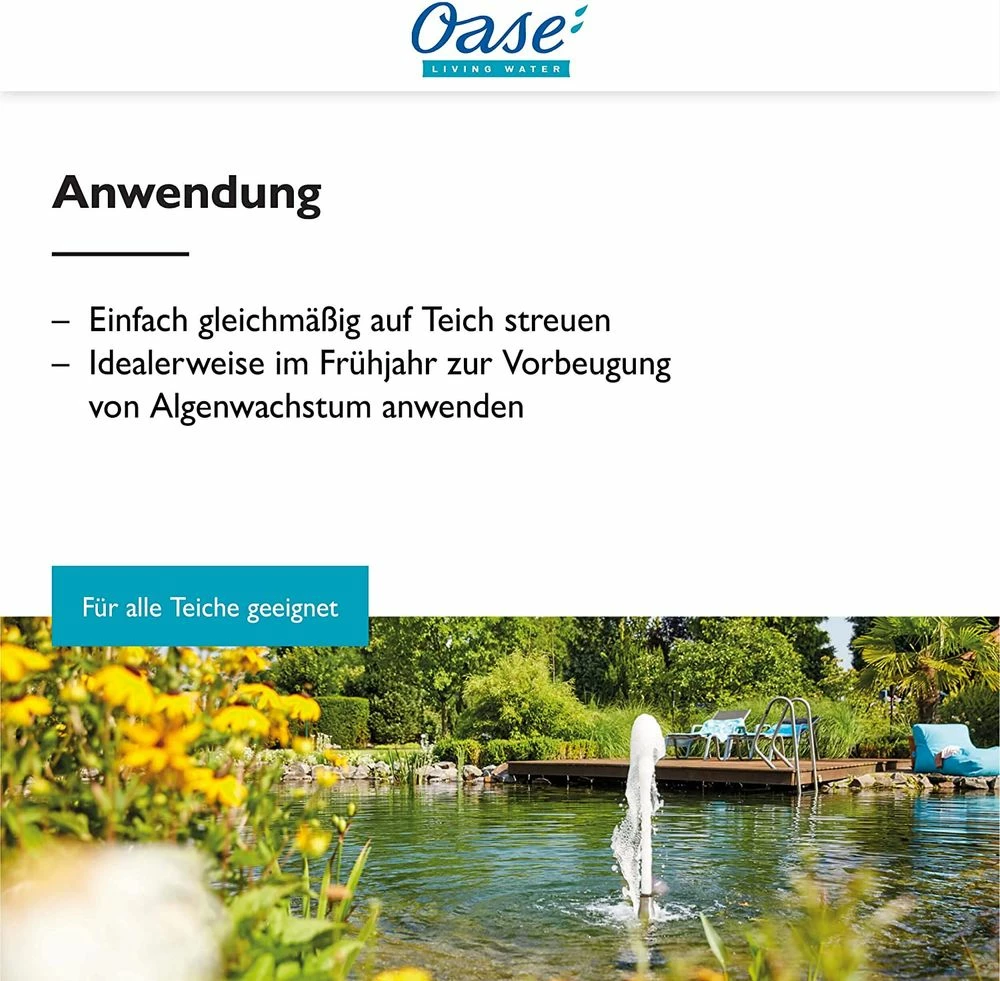 Oase
LIVING WATER

Anwendung

– Einfach gleichmäßig auf Teich streuen
– Idealerweise im Frühjahr zur Vorbeugung von Algenwachstum anwenden

Für alle Teiche geeignet